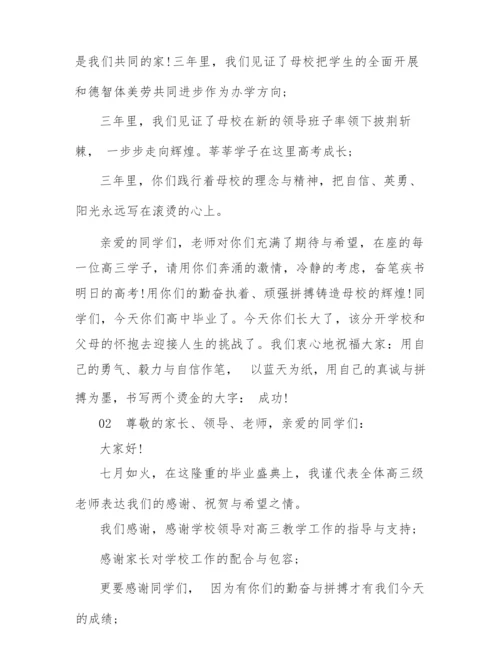 是我们共同的家!三年里，我们见证了母校把学生的全面开展和德智体美劳共同进步作为办学方向;

三年里，我们见证了母校在新的领导班子率领下披荆斩棘， 一步步走向辉煌。莘莘学子在这里高考成长;

三年里，你们践行着母校的理念与精神，把自信、英勇、阳光永远写在滚烫的心上。

亲爱的同学们，老师对你们充满了期待与希望，在座的每一位高三学子，请用你们奔涌的激情，冷静的考虑，奋笔疾书明日的高考!用你们的勤奋执着、顽强拼搏铸造母校的辉煌!同学们，今天你们高中毕业了。今天你们长大了，该分开学校和父母的怀抱去迎接人生的挑战了。我们衷心地祝福大家：用自己的勇气、毅力与自信作笔， 以蓝天为纸，用自己的真诚与拼搏为墨，书写两个烫金的大字： 成功!

02 尊敬的家长、领导、老师，亲爱的同学们:

大家好!

七月如火，在这隆重的毕业盛典上，我谨代表全体高三级老师表达我们的感谢、祝贺与希望之情。

我们感谢，感谢学校领导对高三教学工作的指导与支持;

感谢家长对学校工作的配合与包容;

更要感谢同学们， 因为有你们的勤奋与拼搏才有我们今天的成绩;